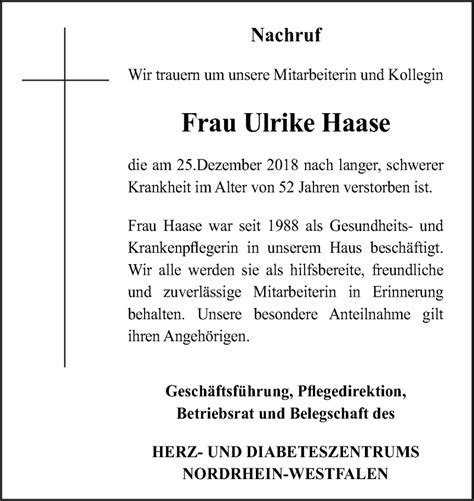 Nachruf

Wir trauern um unsere Mitarbeiterin und Kollegin

Frau Ulrike Haase

die am 25.Dezember 2018 nach langer, schwerer Krankheit im Alter von 52 Jahren verstorben ist.

Frau Haase war seit 1988 als Gesundheits- und Krankenpflegerin in unserem Haus beschäftigt. Wir alle werden sie als hilfsbereite, freundliche und zuverlässige Mitarbeiterin in Erinnerung behalten. Unsere besondere Anteilnahme gilt ihren Angehörigen.

Geschäftsführung, Pflegedirektion, Betriebsrat und Belegschaft des

HERZ- UND DIABETESZENTRUMS NORDRHEIN-WESTFALEN